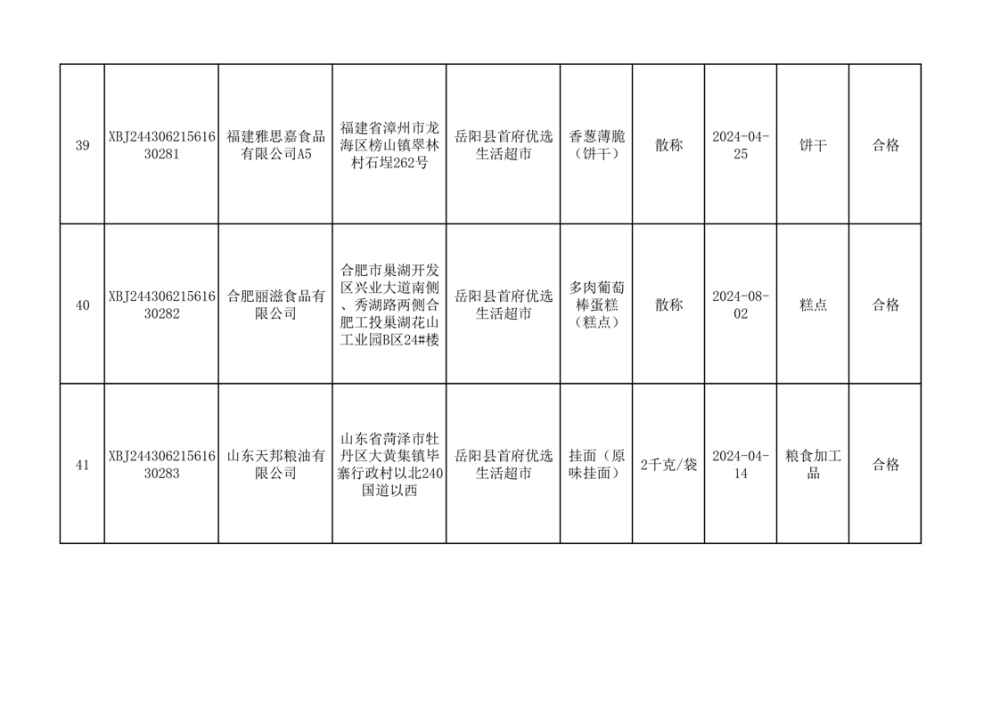 | 39 | XBJ24430621561630281 | 福建雅思嘉食品有限公司A5 | 福建省漳州市龙海区榜山镇翠林村石埕262号 | 岳阳县首府优选生活超市 | 香葱薄脆（饼干） | 散称 | 2024-04-25 | 饼干 | 合格 |
|---|---|---|---|---|---|---|---|---|---|
| 40 | XBJ24430621561630282 | 合肥丽滋食品有限公司 | 合肥市巢湖开发区兴业大道南侧、秀湖路两侧合肥工投巢湖花山工业园B区24#楼 | 岳阳县首府优选生活超市 | 多肉葡萄棒蛋糕（糕点） | 散称 | 2024-08-02 | 糕点 | 合格 |
| 41 | XBJ24430621561630283 | 山东天邦粮油有限公司 | 山东省菏泽市牡丹区大黄集镇毕寨行政村以北240国道以西 | 岳阳县首府优选生活超市 | 挂面（原味挂面） | 2千克/袋 | 2024-04-14 | 粮食加工品 | 合格 |